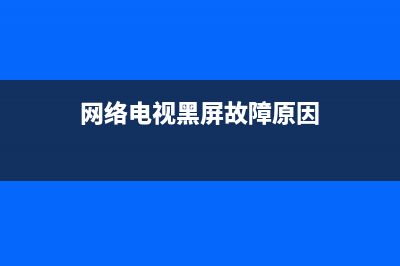 网络电视黑屏故障原因